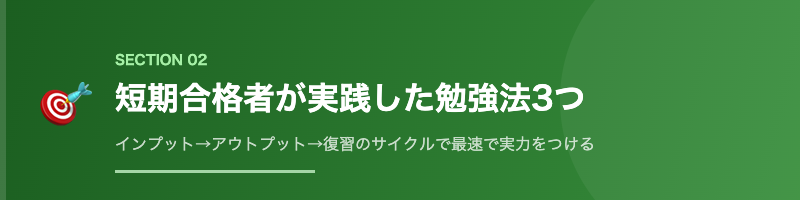 SECTION 02

短期合格者が実践した勉強法3つ

インプット→アウトプット→復習のサイクルで最速で実力をつける